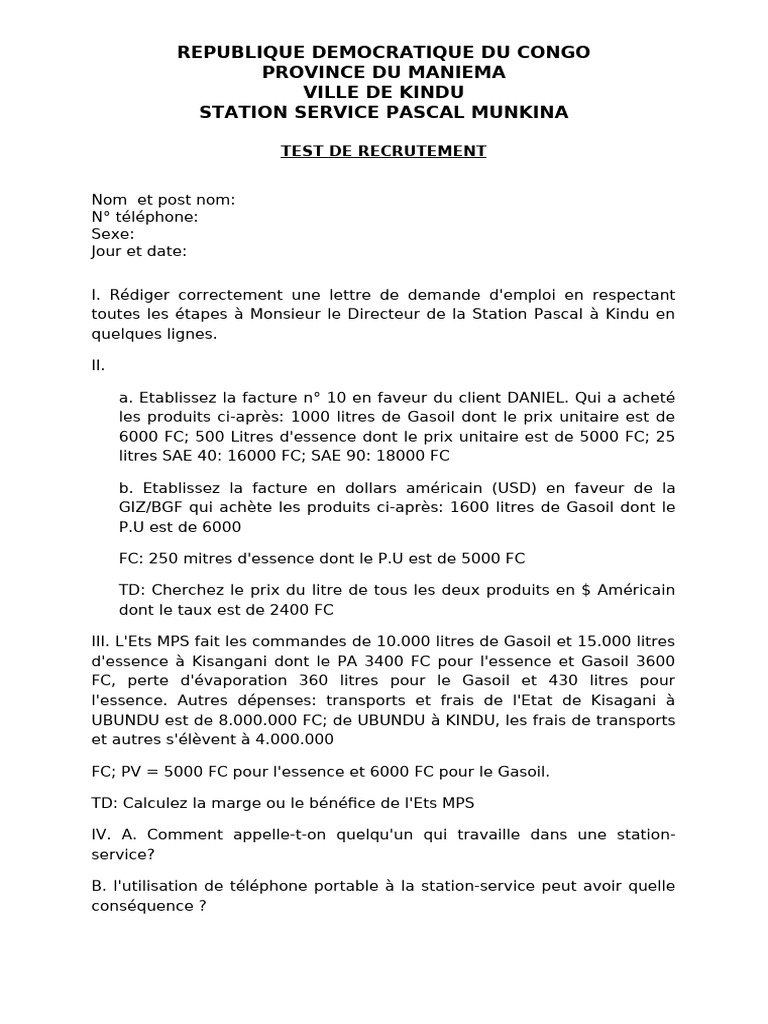 REPUBLIQUE DEMOCRATIQUE DU CONGO
PROVINCE DU MANIEMA
VILLE DE KINDU
STATION SERVICE PASCAL MUNKINA

TEST DE RECRUTEMENT

Nom et post nom:
N° téléphone:
Sexe:
Jour et date:

I. Rédiger correctement une lettre de demande d'emploi en respectant toutes les étapes à Monsieur le Directeur de la Station Pascal à Kindu en quelques lignes.

II.

a. Etablissez la facture n° 10 en faveur du client DANIEL. Qui a acheté les produits ci-après: 1000 litres de Gasoil dont le prix unitaire est de 6000 FC; 500 Litres d'essence dont le prix unitaire est de 5000 FC; 25 litres SAE 40: 16000 FC; SAE 90: 18000 FC

b. Etablissez la facture en dollars américain (USD) en faveur de la GIZ/BGF qui achète les produits ci-après: 1600 litres de Gasoil dont le P.U est de 6000

FC: 250 mitres d'essence dont le P.U est de 5000 FC

TD: Cherchez le prix du litre de tous les deux produits en $ Américain dont le taux est de 2400 FC

III. L'Ets MPS fait les commandes de 10.000 litres de Gasoil et 15.000 litres d'essence à Kisangani dont le PA 3400 FC pour l'essence et Gasoil 3600 FC, perte d'évaporation 360 litres pour le Gasoil et 430 litres pour l'essence. Autres dépenses: transports et frais de l'Etat de Kisagani à UBUNDU est de 8.000.000 FC; de UBUNDU à KINDU, les frais de transports et autres s'élèvent à 4.000.000

FC; PV = 5000 FC pour l'essence et 6000 FC pour le Gasoil.

TD: Calculez la marge ou le bénéfice de l'Ets MPS

IV. A. Comment appelle-t-on quelqu'un qui travaille dans une station-service?

B. l'utilisation de téléphone portable à la station-service peut avoir quelle conséquence ?